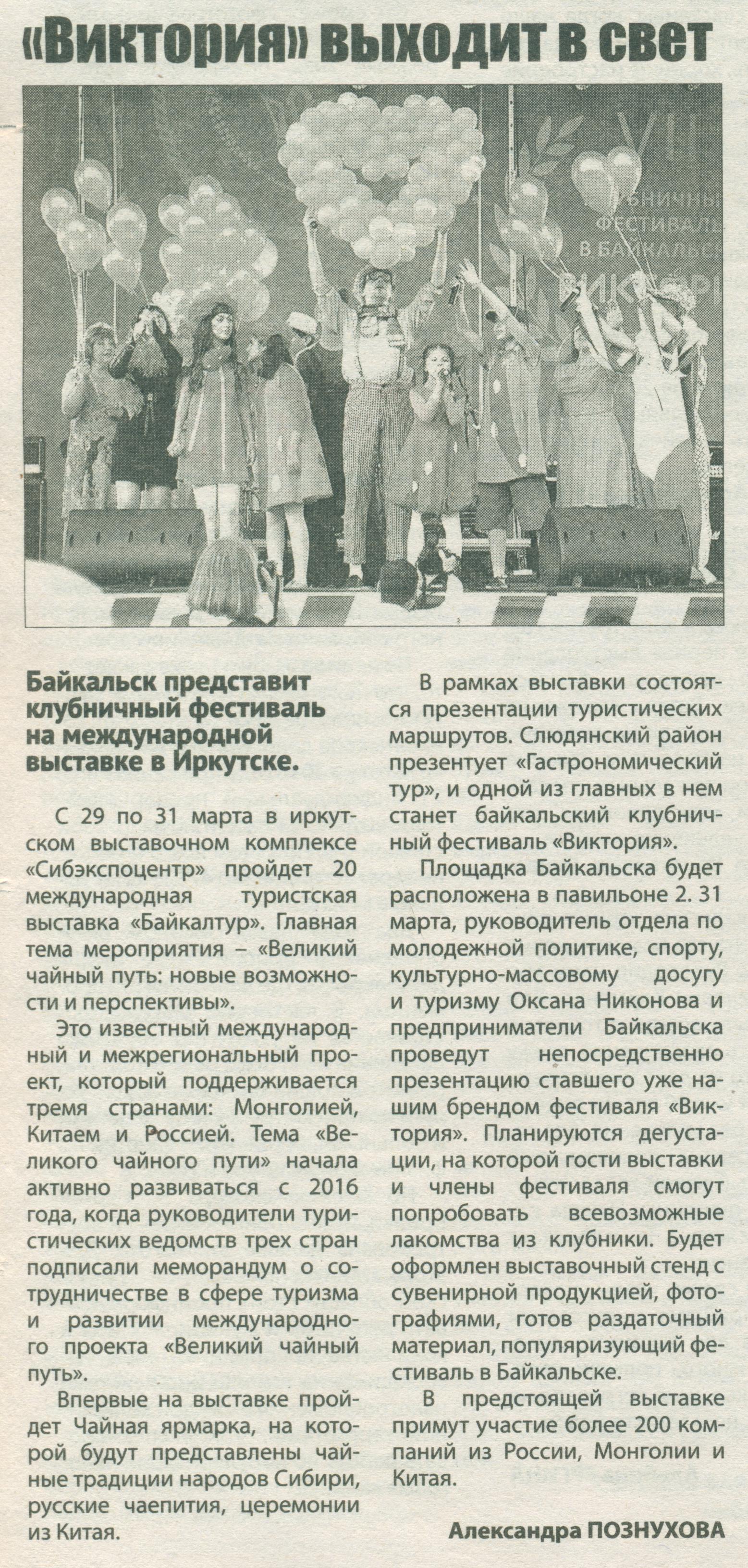 «Виктория» выходит в свет

Байкальск представит клубничный фестиваль на международной выставке в Иркутске.

С 29 по 31 марта в иркутском выставочном комплексе «Сибэкспоцентр» пройдет 20 международная туристская выставка «Байкалтур». Главная тема мероприятия – «Великий чайный путь: новые возможности и перспективы».

Это известный международный и межрегиональный проект, который поддерживается тремя странами: Монголией, Китаем и Россией. Тема «Великого чайного пути» начала активно развиваться с 2016 года, когда руководители туристических ведомств трех стран подписали меморандум о сотрудничестве в сфере туризма и развитии международного проекта «Великий чайный путь».

Впервые на выставке пройдет Чайная ярмарка, на которой будут представлены чайные традиции народов Сибири, русские чаепития, церемонии из Китая.

В рамках выставки состоятся презентации туристических маршрутов. Слюдянский район презентует «Гастрономический тур», и одной из главных в нем станет байкальский клубничный фестиваль «Виктория».

Площадка Байкальска будет расположена в павильоне 2. 31 марта, руководитель отдела по молодежной политике, спорту, культурно-массовому досугу и туризму Оксана Никонова и предприниматели Байкальска проведут непосредственно презентацию ставшего уже нашим брендом фестиваля «Виктория». Планируются дегустации, на которой гости выставки и члены фестиваля смогут попробовать всевозможные лакомства из клубники. Будет оформлен выставочный стенд с сувенирной продукцией, фотографиями, готов раздаточный материал, популяризующий фестиваль в Байкальске.

В предстоящей выставке примут участие более 200 компаний из России, Монголии и Китая.

Александра ПОЗНУХОВА